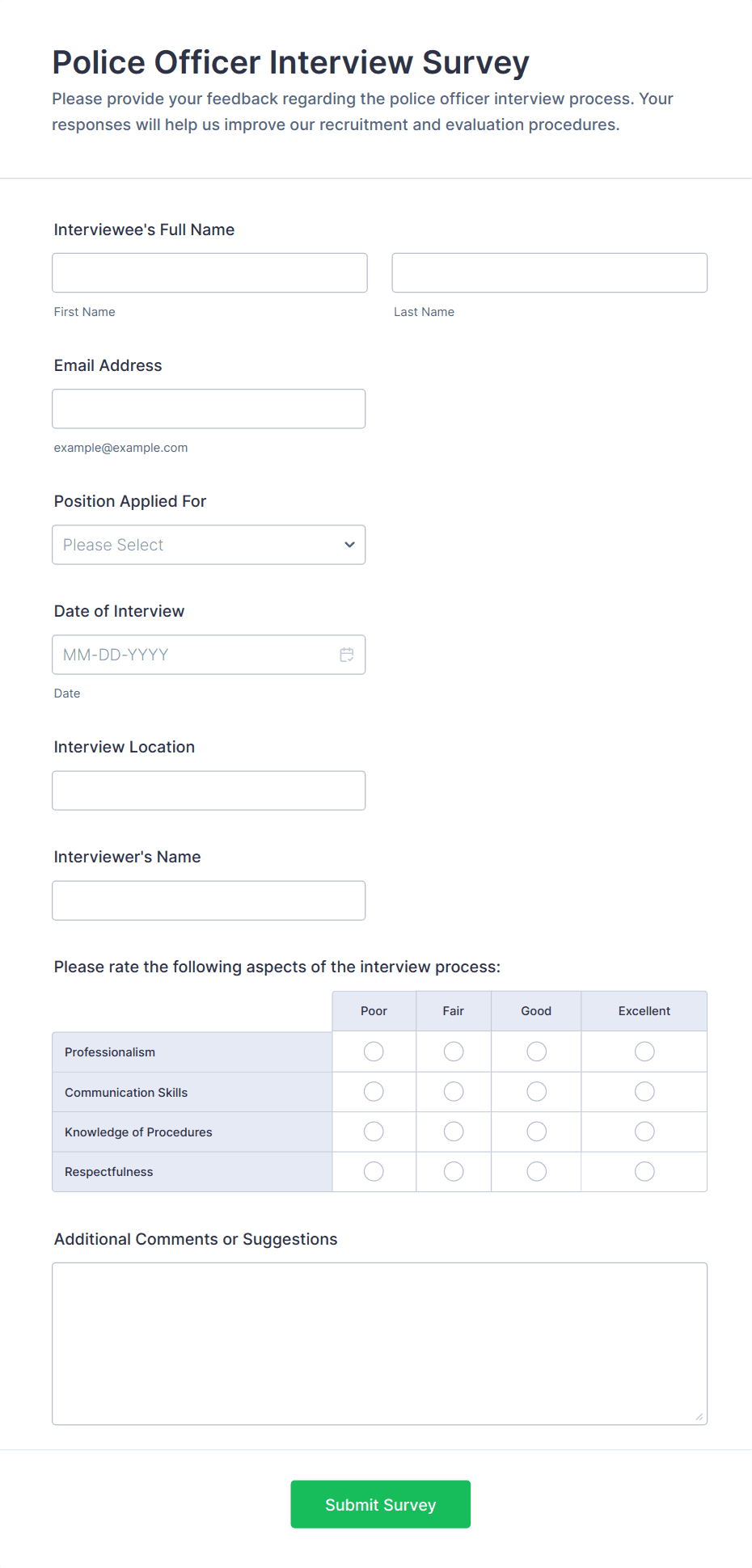 Police Officer Interview Survey

Please provide your feedback regarding the police officer interview process. Your responses will help us improve our recruitment and evaluation procedures.

Interviewee's Full Name

First Name

Last Name

Email Address

example@example.com

Position Applied For

Please Select

Date of Interview

MM-DD-YYYY

Date

Interview Location

Interviewer's Name

Please rate the following aspects of the interview process:

| | Poor | Fair | Good | Excellent |
|---|---|---|---|---|
| Professionalism | | | | |
| Communication Skills | | | | |
| Knowledge of Procedures | | | | |
| Respectfulness | | | | |

Additional Comments or Suggestions

Submit Survey